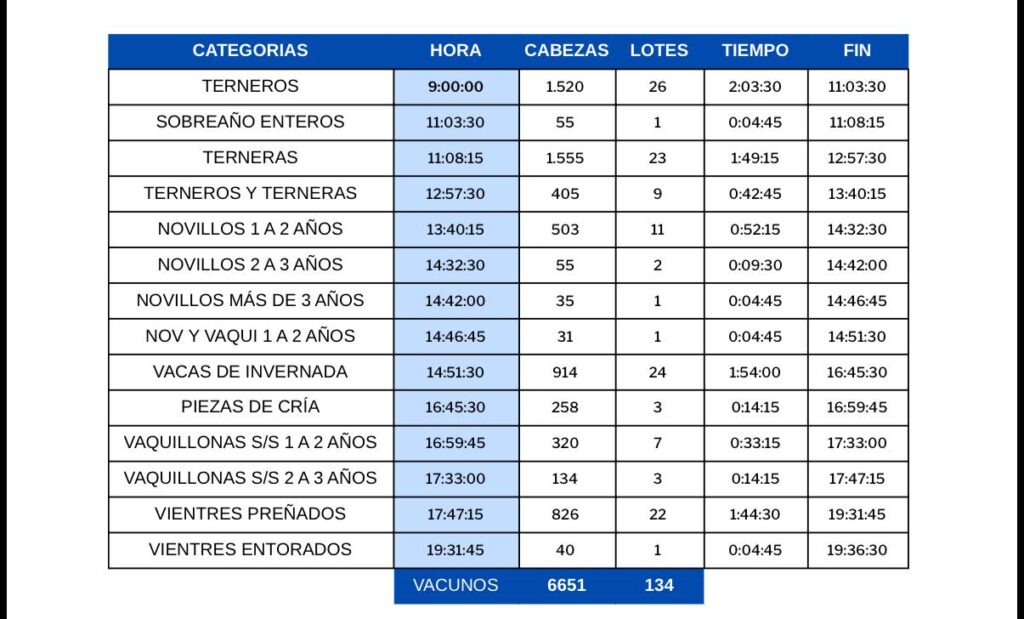 | CATEGORIAS | HORA | CABEZAS | LOTES | TIEMPO | FIN |
|---|---|---|---|---|---|
| TERNEROS | 9:00:00 | 1.520 | 26 | 2:03:30 | 11:03:30 |
| SOBREAÑO ENTEROS | 11:03:30 | 55 | 1 | 0:04:45 | 11:08:15 |
| TERNERAS | 11:08:15 | 1.555 | 23 | 1:49:15 | 12:57:30 |
| TERNEROS Y TERNERAS | 12:57:30 | 405 | 9 | 0:42:45 | 13:40:15 |
| NOVILLOS 1 A 2 AÑOS | 13:40:15 | 503 | 11 | 0:52:15 | 14:32:30 |
| NOVILLOS 2 A 3 AÑOS | 14:32:30 | 55 | 2 | 0:09:30 | 14:42:00 |
| NOVILLOS MÁS DE 3 AÑOS | 14:42:00 | 35 | 1 | 0:04:45 | 14:46:45 |
| NOV Y VAQUI 1 A 2 AÑOS | 14:46:45 | 31 | 1 | 0:04:45 | 14:51:30 |
| VACAS DE INVERNADA | 14:51:30 | 914 | 24 | 1:54:00 | 16:45:30 |
| PIEZAS DE CRÍA | 16:45:30 | 258 | 3 | 0:14:15 | 16:59:45 |
| VAQUILLONAS S/S 1 A 2 AÑOS | 16:59:45 | 320 | 7 | 0:33:15 | 17:33:00 |
| VAQUILLONAS S/S 2 A 3 AÑOS | 17:33:00 | 134 | 3 | 0:14:15 | 17:47:15 |
| VIENTRES PREÑADOS | 17:47:15 | 826 | 22 | 1:44:30 | 19:31:45 |
| VIENTRES ENTORADOS | 19:31:45 | 40 | 1 | 0:04:45 | 19:36:30 |
| | VACUNOS | 6651 | 134 | | |